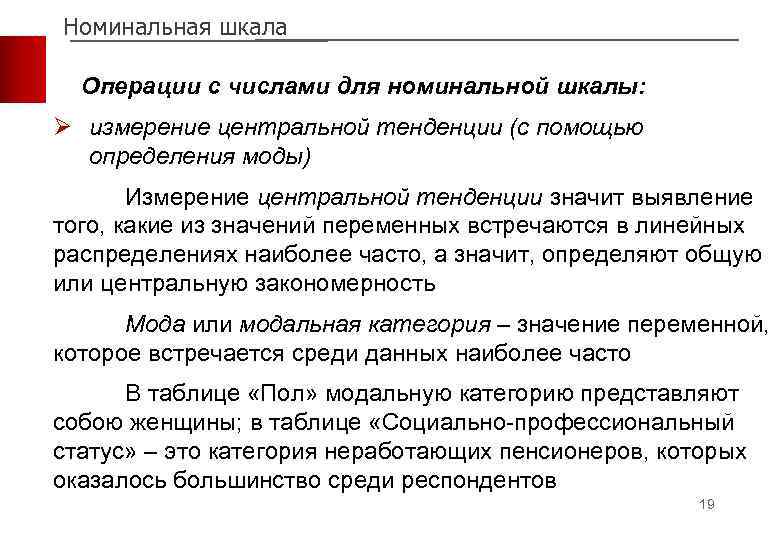 Номинальная шкала

Операции с числами для номинальной шкалы:

➢ измерение центральной тенденции (с помощью определения моды)

Измерение центральной тенденции значит выявление того, какие из значений переменных встречаются в линейных распределениях наиболее часто, а значит, определяют общую или центральную закономерность

Мода или модальная категория – значение переменной, которое встречается среди данных наиболее часто

В таблице «Пол» модальную категорию представляют собою женщины; в таблице «Социально-профессиональный статус» – это категория неработающих пенсионеров, которых оказалось большинство среди респондентов

19